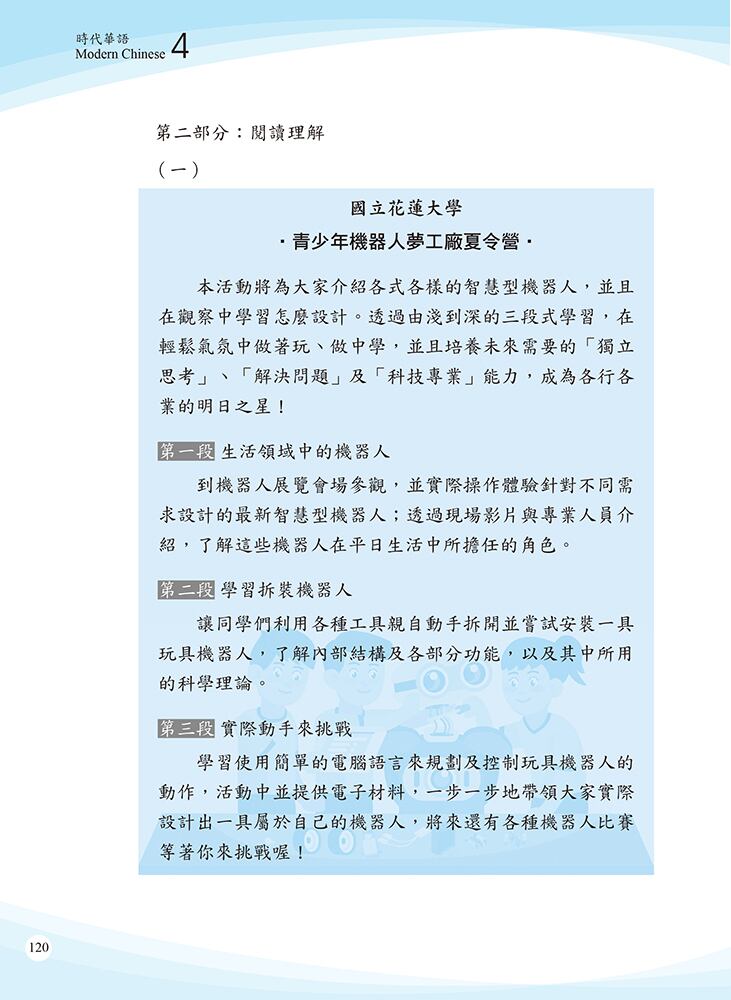 時代華語
Modern Chinese 4

第二部分：閱讀理解

（一）

國立花蓮大學

・青少年機器人夢工廠夏令營・

本活動將為大家介紹各式各樣的智慧型機器人，並且在觀察中學習怎麼設計。透過由淺到深的三段式學習，在輕鬆氣氛中做著玩、做中學，並且培養未來需要的「獨立思考」、「解決問題」及「科技專業」能力，成為各行各業的明日之星！

第一段 生活領域中的機器人

到機器人展覽會場參觀，並實際操作體驗針對不同需求設計的最新智慧型機器人；透過現場影片與專業人員介紹，了解這些機器人在平日生活中所擔任的角色。

第二段 學習拆裝機器人

讓同學們利用各種工具親自動手拆開並嘗試安裝一具玩具機器人，了解內部結構及各部分功能，以及其中所用的科學理論。

第三段 實際動手來挑戰

學習使用簡單的電腦語言來規劃及控制玩具機器人的動作，活動中並提供電子材料，一步一步地帶領大家實際設計出一具屬於自己的機器人，將來還有各種機器人比賽等著你來挑戰喔！

120